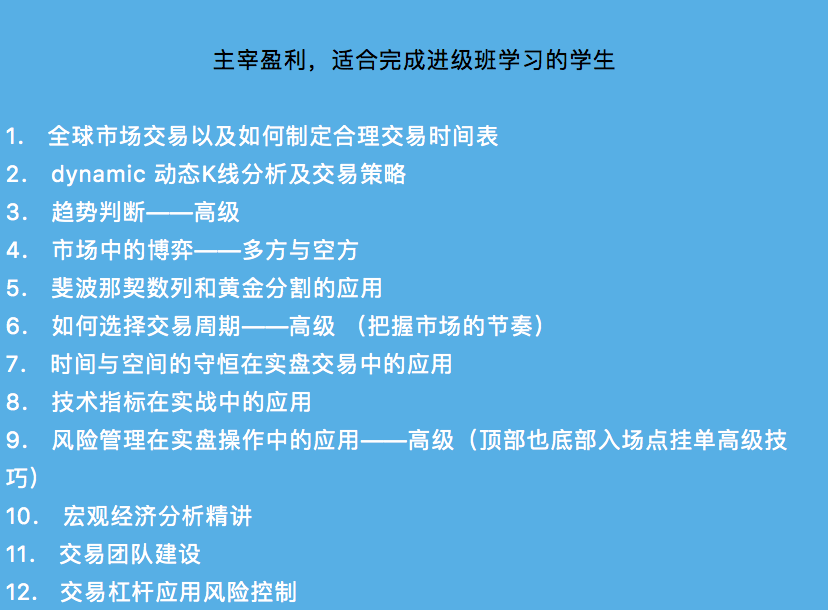 主宰盈利，适合完成进级班学习的学生

1. 全球市场交易以及如何制定合理交易时间表
2. dynamic 动态K线分析及交易策略
3. 趋势判断——高级
4. 市场中的博弈——多方与空方
5. 斐波那契数列和黄金分割的应用
6. 如何选择交易周期——高级 （把握市场的节奏）
7. 时间与空间的守恒在实盘交易中的应用
8. 技术指标在实战中的应用
9. 风险管理在实盘操作中的应用——高级（顶部也底部入场点挂单高级技巧）
10. 宏观经济分析精讲
11. 交易团队建设
12. 交易杠杆应用风险控制